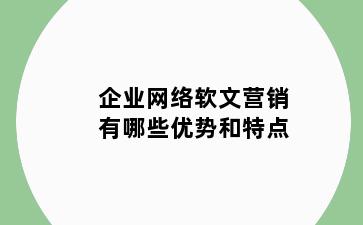 企业网络软文营销
有哪些优势和特点